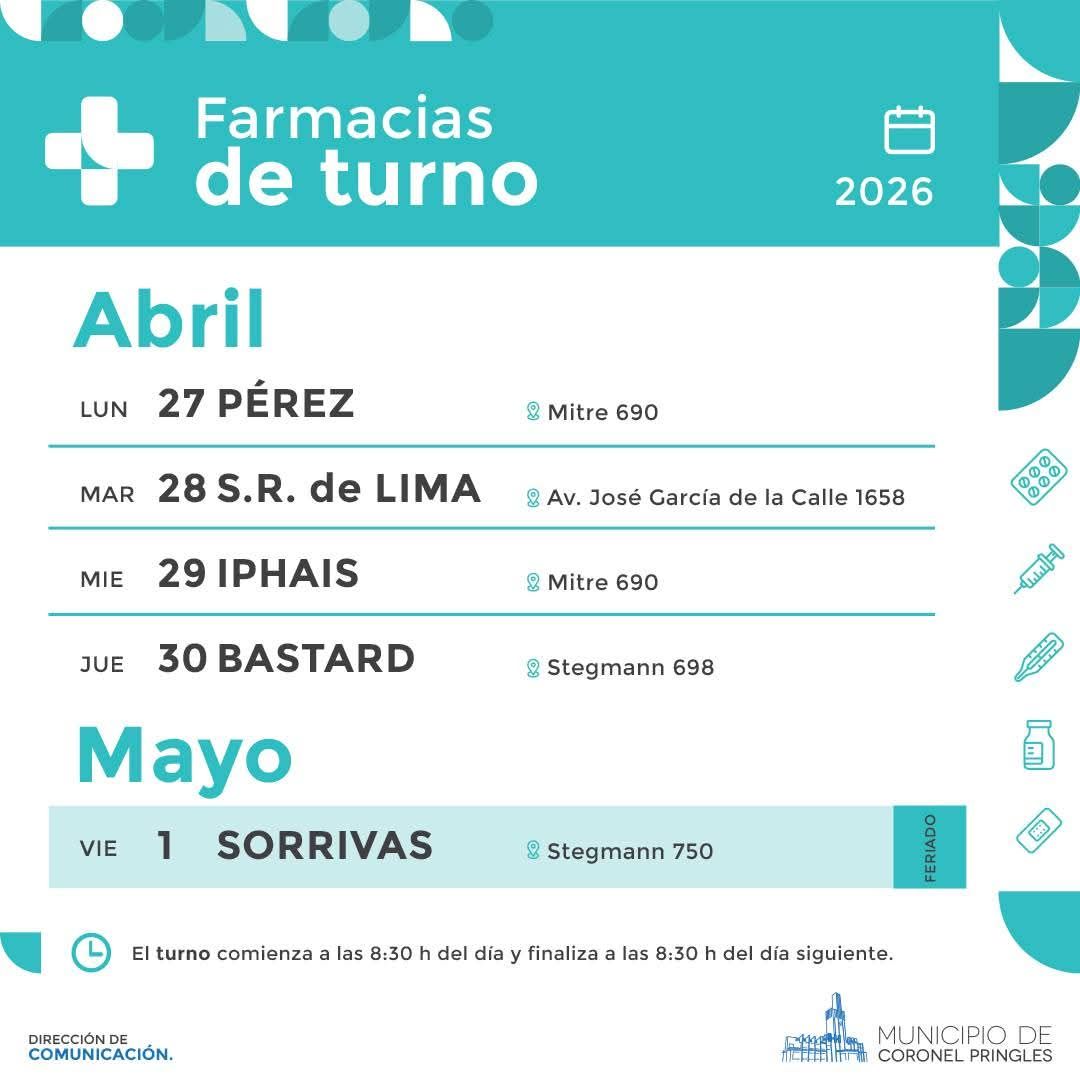 Farmacias
de turno

2026

Abril

LUN 27 PÉREZ Mitre 690

MAR 28 S.R. de LIMA Av. José García de la Calle 1658

MIE 29 IPHAIS Mitre 690

JUE 30 BASTARD Stegmann 698

Mayo

VIE 1 SORRIVAS Stegmann 750 FERIADO

El turno comienza a las 8:30 h del día y finaliza a las 8:30 h del día siguiente.

DIRECCIÓN DE
COMUNICACIÓN.

MUNICIPIO DE
CORONEL PRINGLES